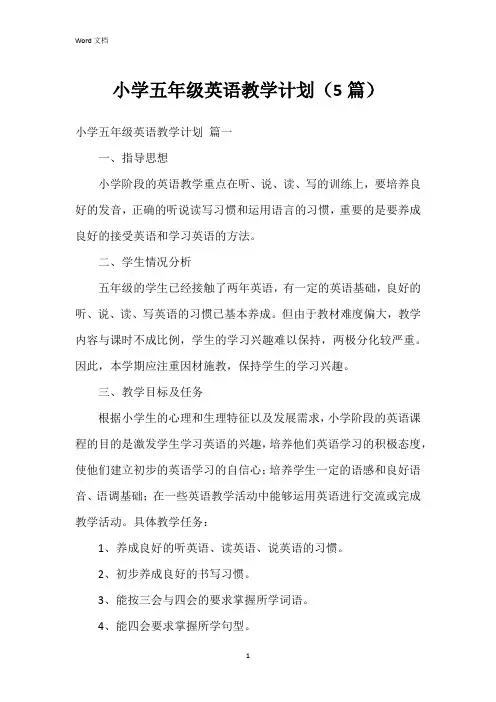 Word 文档

小学五年级英语教学计划（5 篇）

小学五年级英语教学计划 篇一

一、指导思想

小学阶段的英语教学重点在听、说、读、写的训练上，要培养良好的发音，正确的听说读写习惯和运用语言的习惯，重要的是要养成良好的接受英语和学习英语的方法。

二、学生情况分析

五年级的学生已经接触了两年英语，有一定的英语基础，良好的听、说、读、写英语的习惯已基本养成。但由于教材难度偏大，教学内容与课时不成比例，学生的学习兴趣难以保持，两极分化较严重。因此，本学期应注重因材施教，保持学生的学习兴趣。

三、教学目标及任务

根据小学生的心理和生理特征以及发展需求，小学阶段的英语课程的目的是激发学生学习英语的兴趣，培养他们英语学习的积极态度，使他们建立初步的英语学习的自信心；培养学生一定的语感和良好语音、语调基础；在一些英语教学活动中能够运用英语进行交流或完成教学活动。具体教学任务：

1、养成良好的听英语、读英语、说英语的习惯。

2、初步养成良好的书写习惯。

3、能按三会与四会的要求掌握所学词语。

4、能四会要求掌握所学句型。

1